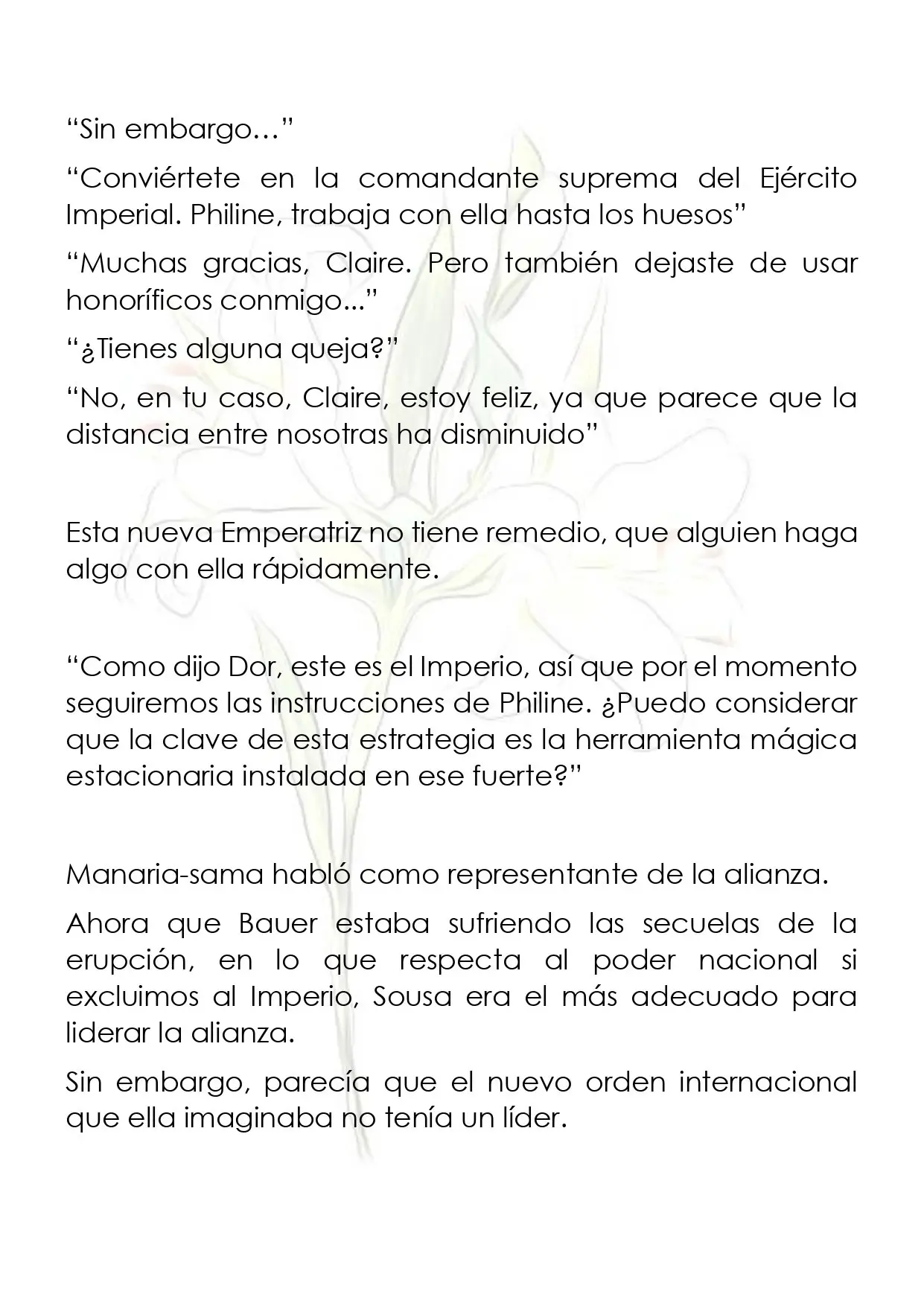 "Sin embargo…"

"Conviértete en la comandante suprema del Ejército Imperial. Philine, trabaja con ella hasta los huesos"

"Muchas gracias, Claire. Pero también dejaste de usar honoríficos conmigo..."

"¿Tienes alguna queja?"

"No, en tu caso, Claire, estoy feliz, ya que parece que la distancia entre nosotras ha disminuido"

Esta nueva Emperatriz no tiene remedio, que alguien haga algo con ella rápidamente.

"Como dijo Dor, este es el Imperio, así que por el momento seguiremos las instrucciones de Philine. ¿Puedo considerar que la clave de esta estrategia es la herramienta mágica estacionaria instalada en ese fuerte?"

Manaria-sama habló como representante de la alianza.

Ahora que Bauer estaba sufriendo las secuelas de la erupción, en lo que respecta al poder nacional si excluimos al Imperio, Sousa era el más adecuado para liderar la alianza.

Sin embargo, parecía que el nuevo orden internacional que ella imaginaba no tenía un líder.